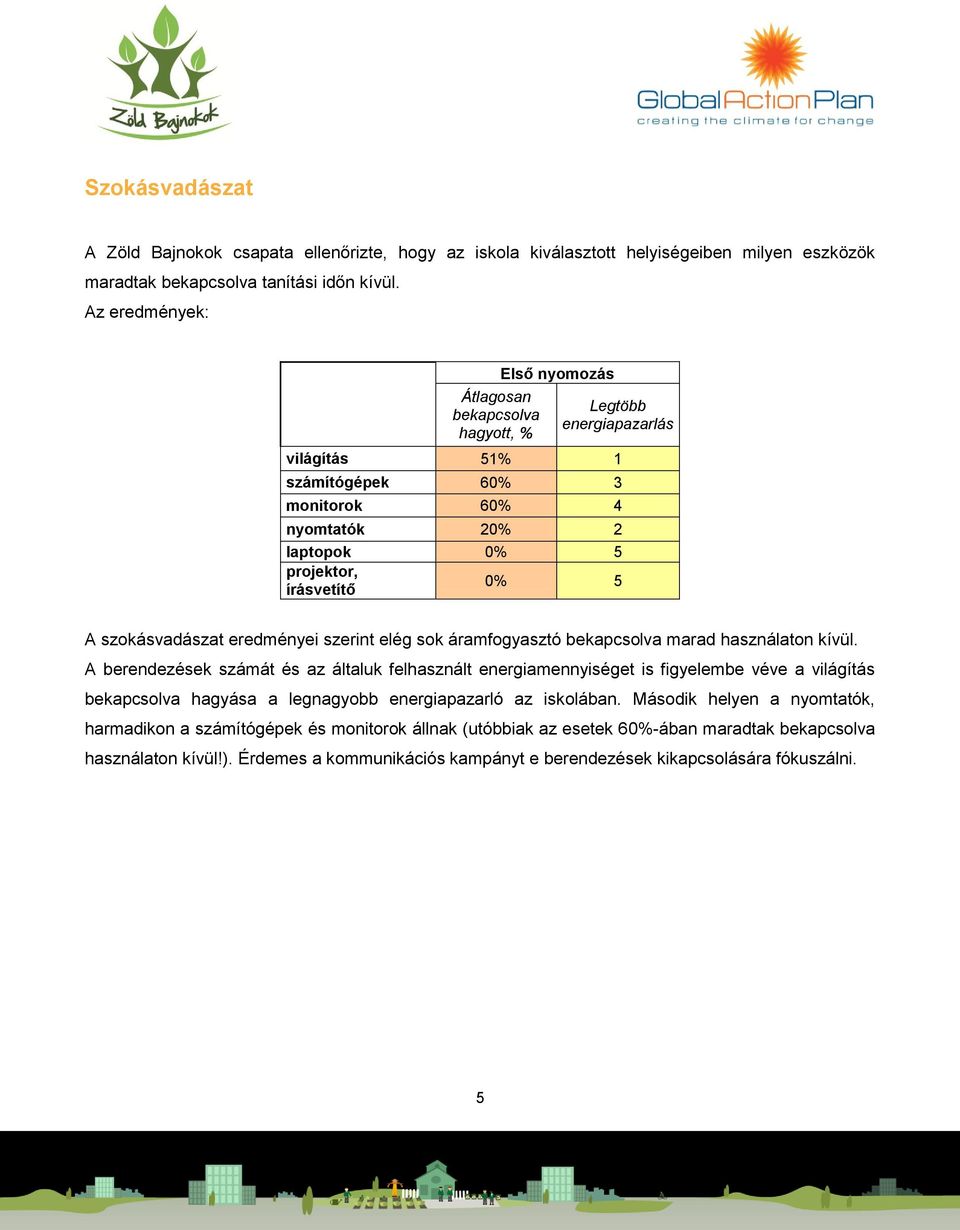 Zöld Bajnokok

GlobalActionPlan
creating the climate for change

Szokásvadászat

A Zöld Bajnokok csapata ellenőrizte, hogy az iskola kiválasztott helyiségeiben milyen eszközök maradtak bekapcsolva tanítási időn kívül.

Az eredmények:

| | Első nyomozás | |
|---|---|---|
| | Átlagosan bekapcsolva hagyott, % | Legtöbb energiapazarlás |
| világítás | 51% | 1 |
| számítógépek | 60% | 3 |
| monitorok | 60% | 4 |
| nyomtatók | 20% | 2 |
| laptopok | 0% | 5 |
| projektor, írásvetítő | 0% | 5 |

A szokásvadászat eredményei szerint elég sok áramfogyasztó bekapcsolva marad használaton kívül. A berendezések számát és az általuk felhasznált energiamennyiséget is figyelembe véve a világítás bekapcsolva hagyása a legnagyobb energiapazarló az iskolában. Második helyen a nyomtatók, harmadikon a számítógépek és monitorok állnak (utóbbiak az esetek 60%-ában maradtak bekapcsolva használaton kívül!). Érdemes a kommunikációs kampányt e berendezések kikapcsolására fókuszálni.

5